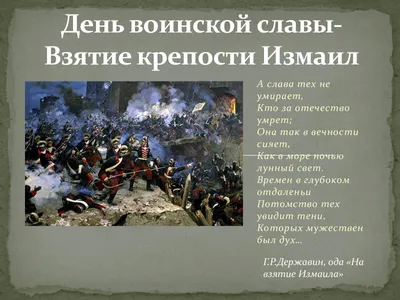 День воинской славы- Взятие крепости Измаил

А слава тех не умирает,
Кто за отечество умрет;
Она так в вечности сияет,
Как в море ночью лунный свет.
Времен в глубоком отдаленьи
Потомство тех увидит тени,
Которых мужествен был дух…

Г.Р.Державин, ода «На взятие Измаила»